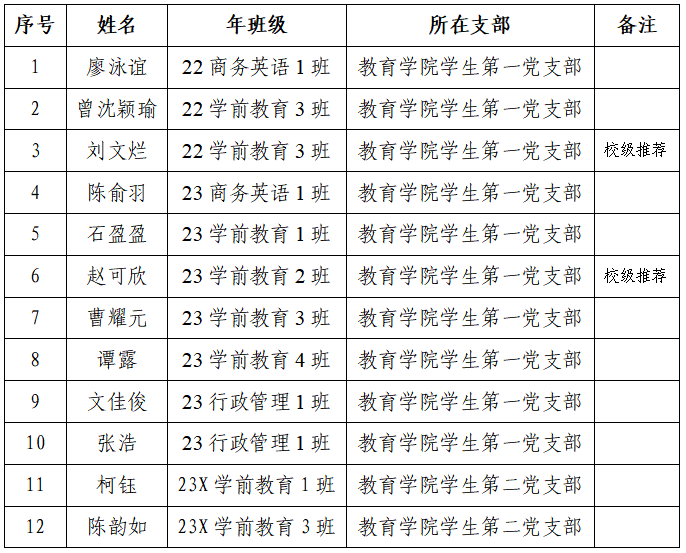 | 序号 | 姓名 | 年班级 | 所在支部 | 备注 |
|---|---|---|---|---|
| 1 | 廖泳谊 | 22 商务英语 1 班 | 教育学院学生第一党支部 | |
| 2 | 曾沈颖瑜 | 22 学前教育 3 班 | 教育学院学生第一党支部 | |
| 3 | 刘文烂 | 22 学前教育 3 班 | 教育学院学生第一党支部 | 校级推荐 |
| 4 | 陈俞羽 | 23 商务英语 1 班 | 教育学院学生第一党支部 | |
| 5 | 石盈盈 | 23 学前教育 1 班 | 教育学院学生第一党支部 | |
| 6 | 赵可欣 | 23 学前教育 2 班 | 教育学院学生第一党支部 | 校级推荐 |
| 7 | 曹耀元 | 23 学前教育 3 班 | 教育学院学生第一党支部 | |
| 8 | 谭露 | 23 学前教育 4 班 | 教育学院学生第一党支部 | |
| 9 | 文佳俊 | 23 行政管理 1 班 | 教育学院学生第一党支部 | |
| 10 | 张浩 | 23 行政管理 1 班 | 教育学院学生第一党支部 | |
| 11 | 柯钰 | 23X 学前教育 1 班 | 教育学院学生第二党支部 | |
| 12 | 陈韵如 | 23X 学前教育 3 班 | 教育学院学生第二党支部 | |